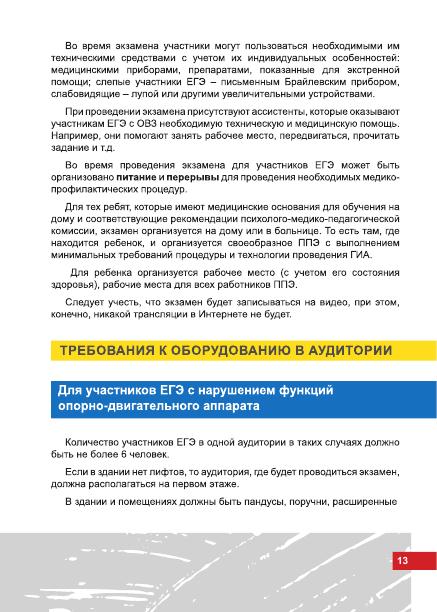 Во время экзамена участники могут пользоваться необходимыми им техническими средствами с учетом их индивидуальных особенностей: медицинскими приборами, препаратами, показанные для экстренной помощи; слепые участники ЕГЭ – письменным Брайлевским прибором, слабовидящие – лупой или другими увеличительными устройствами.

При проведении экзамена присутствуют ассистенты, которые оказывают участникам ЕГЭ с ОВЗ необходимую техническую и медицинскую помощь. Например, они помогают занять рабочее место, передвигаться, прочитать задание и т.д.

Во время проведения экзамена для участников ЕГЭ может быть организовано питание и перерывы для проведения необходимых медико-профилактических процедур.

Для тех ребят, которые имеют медицинские основания для обучения на дому и соответствующие рекомендации психолого-медико-педагогической комиссии, экзамен организуется на дому или в больнице. То есть там, где находится ребенок, и организуется своеобразное ППЭ с выполнением минимальных требований процедуры и технологии проведения ГИА.

Для ребенка организуется рабочее место (с учетом его состояния здоровья), рабочие места для всех работников ППЭ.

Следует учесть, что экзамен будет записываться на видео, при этом, конечно, никакой трансляции в Интернете не будет.

ТРЕБОВАНИЯ К ОБОРУДОВАНИЮ В АУДИТОРИИ

Для участников ЕГЭ с нарушением функций опорно-двигательного аппарата

Количество участников ЕГЭ в одной аудитории в таких случаях должно быть не более 6 человек.

Если в здании нет лифтов, то аудитория, где будет проводиться экзамен, должна располагаться на первом этаже.

В здании и помещениях должны быть пандусы, поручни, расширенные

13